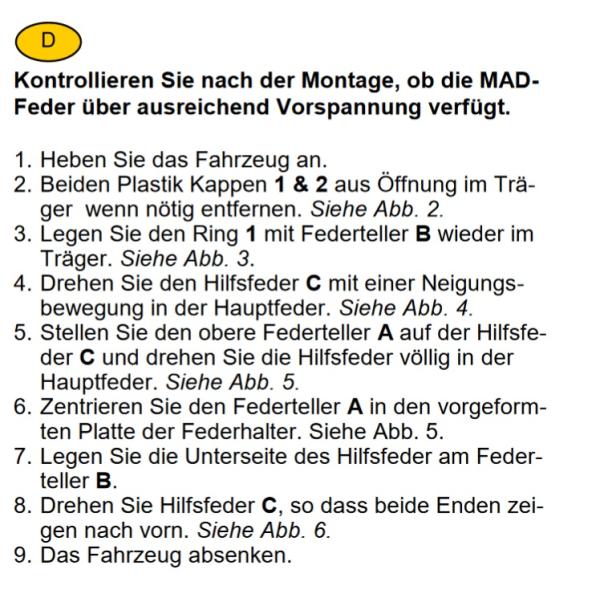 D

Kontrollieren Sie nach der Montage, ob die MAD-Feder über ausreichend Vorspannung verfügt.

1. Heben Sie das Fahrzeug an.
2. Beiden Plastik Kappen 1 & 2 aus Öffnung im Träger  wenn nötig entfernen. Siehe Abb. 2.
3. Legen Sie den Ring 1 mit Federteller B wieder im Träger. Siehe Abb. 3.
4. Drehen Sie den Hilfsfeder C mit einer Neigungsbewegung in der Hauptfeder. Siehe Abb. 4.
5. Stellen Sie den obere Federteller A auf der Hilfsfeder C und drehen Sie die Hilfsfeder völlig in der Hauptfeder. Siehe Abb. 5.
6. Zentrieren Sie den Federteller A in den vorgeformten Platte der Federhalter. Siehe Abb. 5.
7. Legen Sie die Unterseite des Hilfsfeder am Federteller B.
8. Drehen Sie Hilfsfeder C, so dass beide Enden zeigen nach vorn. Siehe Abb. 6.
9. Das Fahrzeug absenken.